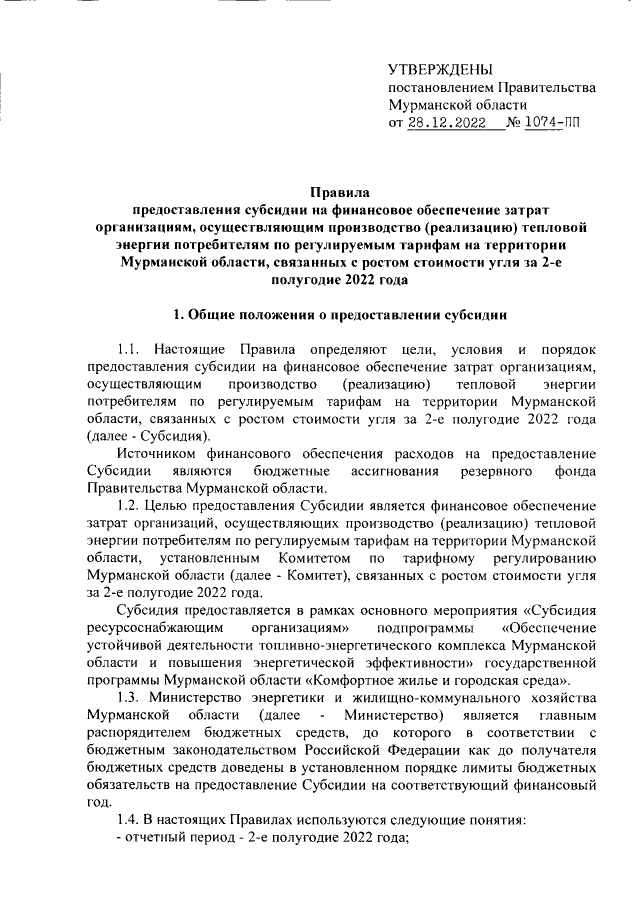 УТВЕРЖДЕНЫ
постановлением Правительства Мурманской области
от 28.12.2022 № 1074-ПП

Правила
предоставления субсидии на финансовое обеспечение затрат организациям, осуществляющим производство (реализацию) тепловой энергии потребителям по регулируемым тарифам на территории Мурманской области, связанных с ростом стоимости угля за 2-е полугодие 2022 года

1. Общие положения о предоставлении субсидии

1.1. Настоящие Правила определяют цели, условия и порядок предоставления субсидии на финансовое обеспечение затрат организациям, осуществляющим производство (реализацию) тепловой энергии потребителям по регулируемым тарифам на территории Мурманской области, связанных с ростом стоимости угля за 2-е полугодие 2022 года (далее - Субсидия).

Источником финансового обеспечения расходов на предоставление Субсидии являются бюджетные ассигнования резервного фонда Правительства Мурманской области.

1.2. Целью предоставления Субсидии является финансовое обеспечение затрат организаций, осуществляющих производство (реализацию) тепловой энергии потребителям по регулируемым тарифам на территории Мурманской области, установленным Комитетом по тарифному регулированию Мурманской области (далее - Комитет), связанных с ростом стоимости угля за 2-е полугодие 2022 года.

Субсидия предоставляется в рамках основного мероприятия «Субсидия ресурсоснабжающим организациям» подпрограммы «Обеспечение устойчивой деятельности топливно-энергетического комплекса Мурманской области и повышения энергетической эффективности» государственной программы Мурманской области «Комфортное жилье и городская среда».

1.3. Министерство энергетики и жилищно-коммунального хозяйства Мурманской области (далее - Министерство) является главным распорядителем бюджетных средств, до которого в соответствии с бюджетным законодательством Российской Федерации как до получателя бюджетных средств доведены в установленном порядке лимиты бюджетных обязательств на предоставление Субсидии на соответствующий финансовый год.

1.4. В настоящих Правилах используются следующие понятия:
- отчетный период - 2-е полугодие 2022 года;